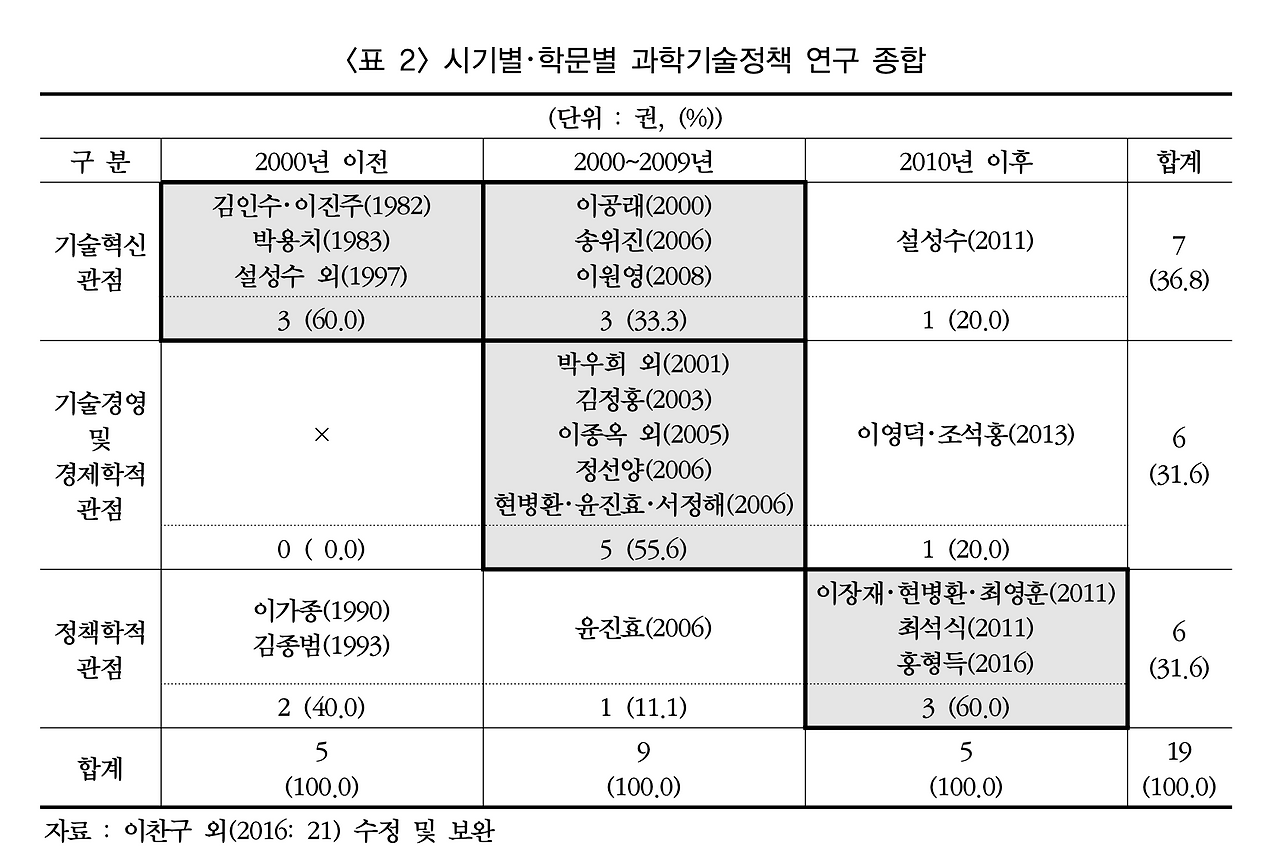 〈표 2〉 시기별·학문별 과학기술정책 연구 종합

(단위 : 권, (%))

| 구 분 | 2000년 이전 | 2000~2009년 | 2010년 이후 | 합계 |
|---|---|---|---|---|
| 기술혁신 관점 | 김인수·이진주(1982) 박용치(1983) 설성수 외(1997) | 이공래(2000) 송위진(2006) 이원영(2008) | 설성수(2011) | 7 (36.8) |
| | 3 (60.0) | 3 (33.3) | 1 (20.0) | |
| 기술경영 및 경제학적 관점 | × | 박우희 외(2001) 김정홍(2003) 이종옥 외(2005) 정선양(2006) 현병환·윤진효·서정해(2006) | 이영덕·조석홍(2013) | 6 (31.6) |
| | 0 ( 0.0) | 5 (55.6) | 1 (20.0) | |
| 정책학적 관점 | 이가종(1990) 김종범(1993) | 윤진효(2006) | 이장재·현병환·최영훈(2011) 최석식(2011) 홍형득(2016) | 6 (31.6) |
| | 2 (40.0) | 1 (11.1) | 3 (60.0) | |
| 합계 | 5 (100.0) | 9 (100.0) | 5 (100.0) | 19 (100.0) |

자료 : 이찬구 외(2016: 21) 수정 및 보완